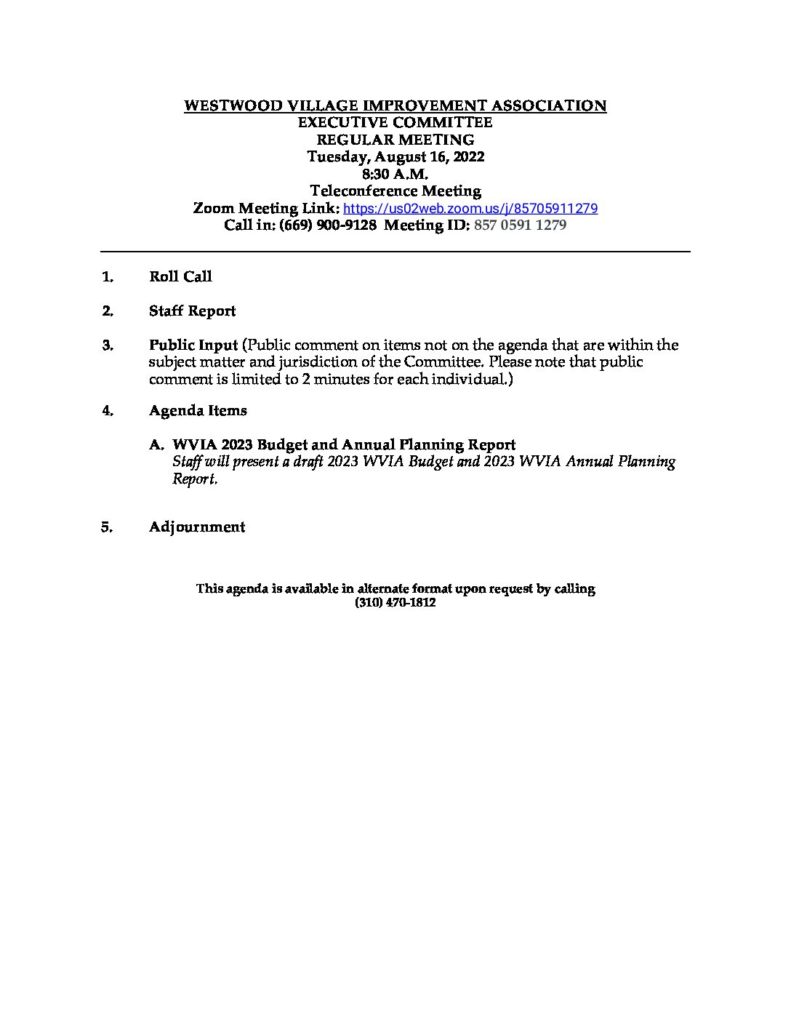 WESTWOOD VILLAGE IMPROVEMENT ASSOCIATION
EXECUTIVE COMMITTEE
REGULAR MEETING
Tuesday, August 16, 2022
8:30 A.M.
Teleconference Meeting
Zoom Meeting Link: https://us02web.zoom.us/j/85705911279
Call in: (669) 900-9128 Meeting ID: 857 0591 1279

1. Roll Call

2. Staff Report

3. Public Input (Public comment on items not on the agenda that are within the subject matter and jurisdiction of the Committee. Please note that public comment is limited to 2 minutes for each individual.)

4. Agenda Items

A. WVIA 2023 Budget and Annual Planning Report
Staff will present a draft 2023 WVIA Budget and 2023 WVIA Annual Planning Report.

5. Adjournment

This agenda is available in alternate format upon request by calling
(310) 470-1812